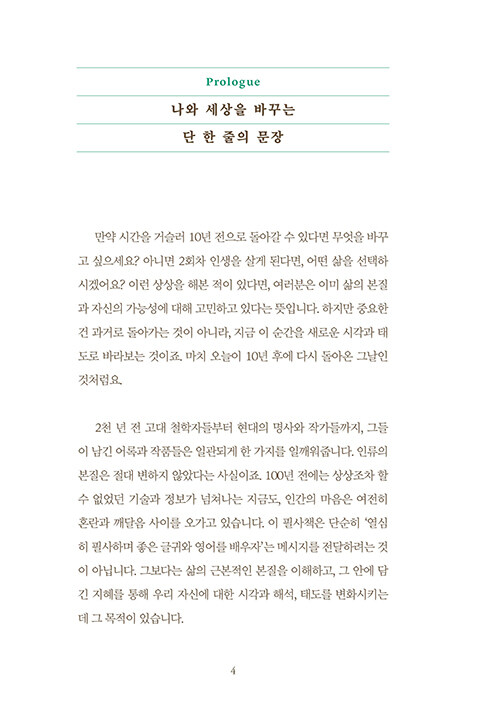 Prologue

나와 세상을 바꾸는
단 한 줄의 문장

만약 시간을 거슬러 10년 전으로 돌아갈 수 있다면 무엇을 바꾸고 싶으세요? 아니면 2회차 인생을 살게 된다면, 어떤 삶을 선택하시겠어요? 이런 상상을 해본 적이 있다면, 여러분은 이미 삶의 본질과 자신의 가능성에 대해 고민하고 있다는 뜻입니다. 하지만 중요한 건 과거로 돌아가는 것이 아니라, 지금 이 순간을 새로운 시각과 태도로 바라보는 것이죠. 마치 오늘이 10년 후에 다시 돌아온 그날인 것처럼요.

2천 년 전 고대 철학자들부터 현대의 명사와 작가들까지, 그들이 남긴 어록과 작품들은 일관되게 한 가지를 일깨워줍니다. 인류의 본질은 절대 변하지 않았다는 사실이죠. 100년 전에는 상상조차 할 수 없었던 기술과 정보가 넘쳐나는 지금도, 인간의 마음은 여전히 혼란과 깨달음 사이를 오가고 있습니다. 이 필사책은 단순히 '열심히 필사하며 좋은 글귀와 영어를 배우자'는 메시지를 전달하려는 것이 아닙니다. 그보다는 삶의 근본적인 본질을 이해하고, 그 안에 담긴 지혜를 통해 우리 자신에 대한 시각과 해석, 태도를 변화시키는 데 그 목적이 있습니다.

4